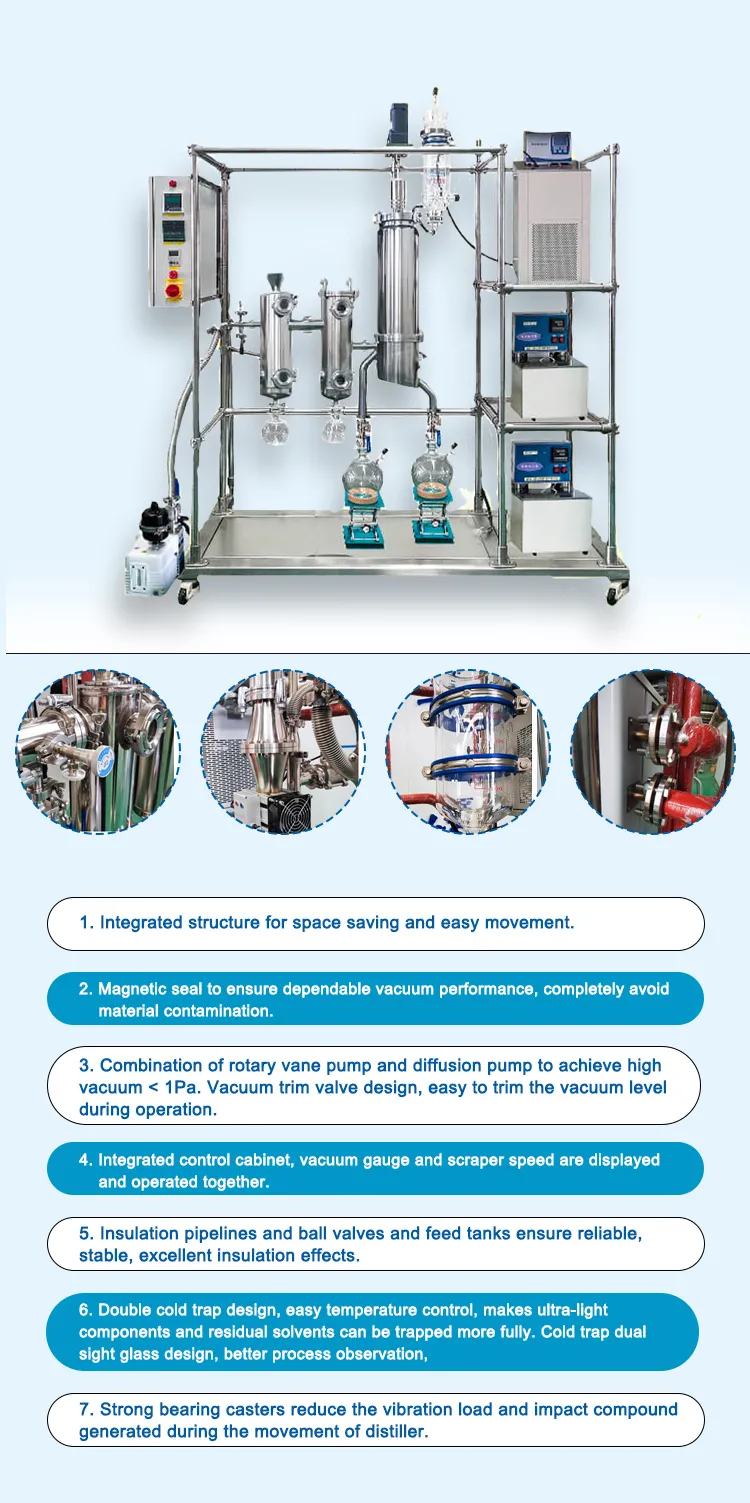 1. Integrated structure for space saving and easy movement.

2. Magnetic seal to ensure dependable vacuum performance, completely avoid material contamination.

3. Combination of rotary vane pump and diffusion pump to achieve high vacuum < 1Pa. Vacuum trim valve design, easy to trim the vacuum level during operation.

4. Integrated control cabinet, vacuum gauge and scraper speed are displayed and operated together.

5. Insulation pipelines and ball valves and feed tanks ensure reliable, stable, excellent insulation effects.

6. Double cold trap design, easy temperature control, makes ultra-light components and residual solvents can be trapped more fully. Cold trap dual sight glass design, better process observation,

7. Strong bearing casters reduce the vibration load and impact compound generated during the movement of distiller.